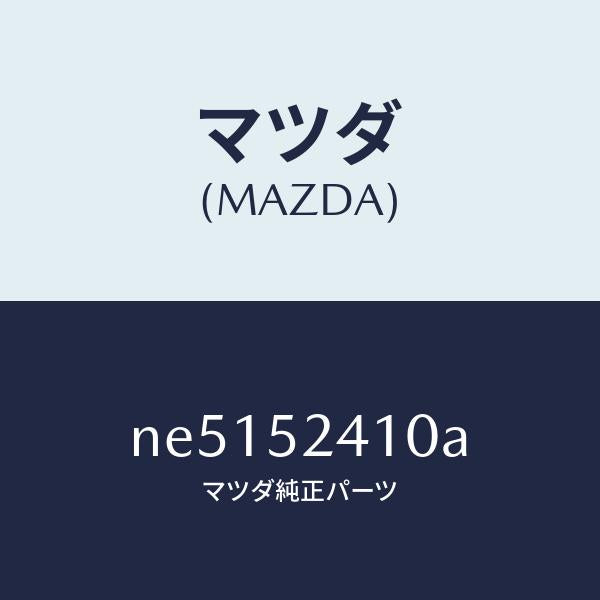 マツダ
(MAZDA)

ne5152410a
マツダ純正パーツ